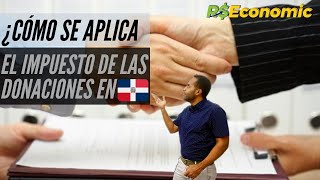 R$Economic

¿CÓMO SE APLICA

EL IMPUESTO DE LAS DONACIONES EN